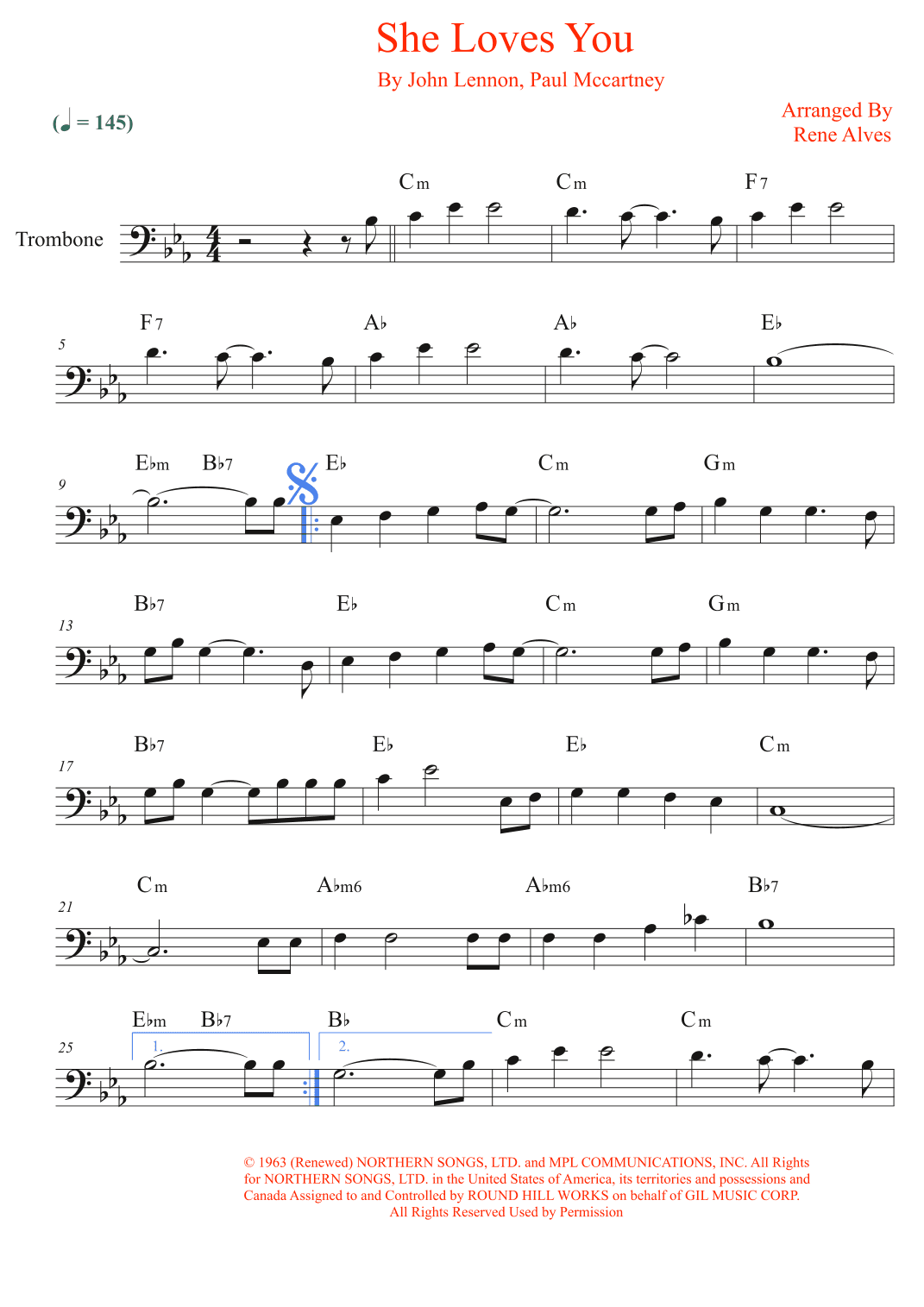 She Loves You

By John Lennon, Paul Mccartney

(♩ = 145)

Arranged By
Rene Alves

Trombone

Cm Cm F7

5
F7 A♭ A♭ E♭

9
E♭m B♭7 E♭ Cm Gm

13
B♭7 E♭ Cm Gm

17
B♭7 E♭ E♭ Cm

21
Cm A♭m6 A♭m6 B♭7

25
E♭m B♭7 B♭ Cm Cm
1. 2.

© 1963 (Renewed) NORTHERN SONGS, LTD. and MPL COMMUNICATIONS, INC. All Rights for NORTHERN SONGS, LTD. in the United States of America, its territories and possessions and Canada Assigned to and Controlled by ROUND HILL WORKS on behalf of GIL MUSIC CORP.
All Rights Reserved Used by Permission